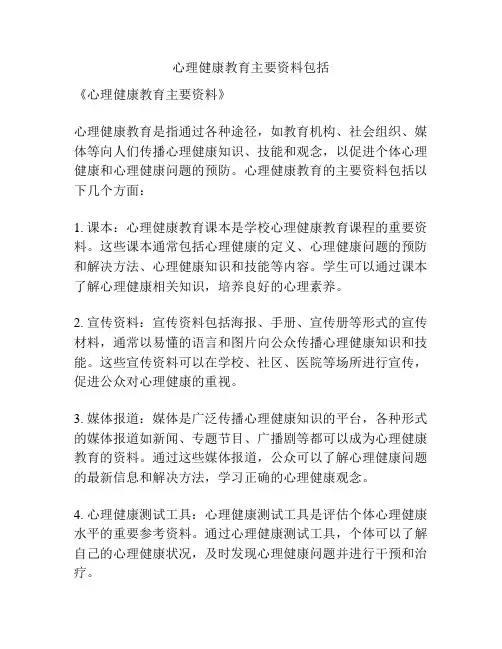 心理健康教育主要资料包括

《心理健康教育主要资料》

心理健康教育是指通过各种途径，如教育机构、社会组织、媒体等向人们传播心理健康知识、技能和观念，以促进个体心理健康和心理健康问题的预防。心理健康教育的主要资料包括以下几个方面：

1. 课本：心理健康教育课本是学校心理健康教育课程的重要资料。这些课本通常包括心理健康的定义、心理健康问题的预防和解决方法、心理健康知识和技能等内容。学生可以通过课本了解心理健康相关知识，培养良好的心理素养。

2. 宣传资料：宣传资料包括海报、手册、宣传册等形式的宣传材料，通常以易懂的语言和图片向公众传播心理健康知识和技能。这些宣传资料可以在学校、社区、医院等场所进行宣传，促进公众对心理健康的重视。

3. 媒体报道：媒体是广泛传播心理健康知识的平台，各种形式的媒体报道如新闻、专题节目、广播剧等都可以成为心理健康教育的资料。通过这些媒体报道，公众可以了解心理健康问题的最新信息和解决方法，学习正确的心理健康观念。

4. 心理健康测试工具：心理健康测试工具是评估个体心理健康水平的重要参考资料。通过心理健康测试工具，个体可以了解自己的心理健康状况，及时发现心理健康问题并进行干预和治疗。